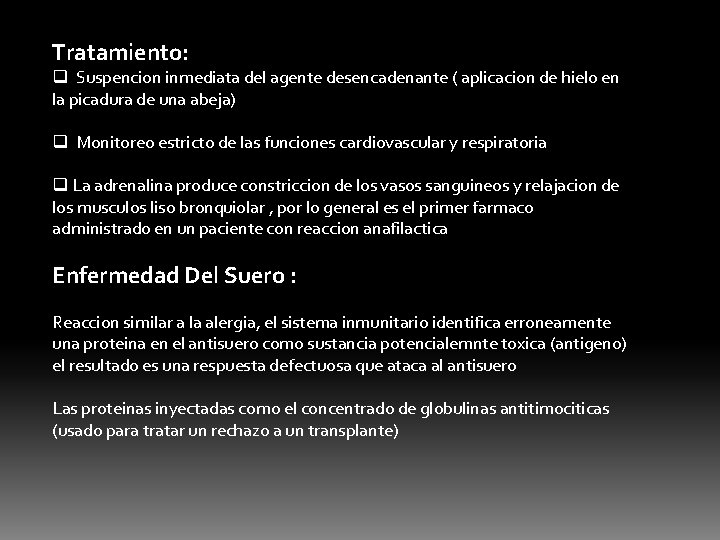 Tratamiento:
❑ Suspencion inmediata del agente desencadenante ( aplicacion de hielo en la picadura de una abeja)

❑ Monitoreo estricto de las funciones cardiovascular y respiratoria

❑ La adrenalina produce constriccion de los vasos sanguineos y relajacion de los musculos liso bronquiolar , por lo general es el primer farmaco administrado en un paciente con reaccion anafilactica

Enfermedad Del Suero :

Reaccion similar a la alergia, el sistema inmunitario identifica erroneamente una proteina en el antisuero como sustancia potencialemnte toxica (antigeno) el resultado es una respuesta defectuosa que ataca al antisuero

Las proteinas inyectadas como el concentrado de globulinas antitimociticas (usado para tratar un rechazo a un transplante)